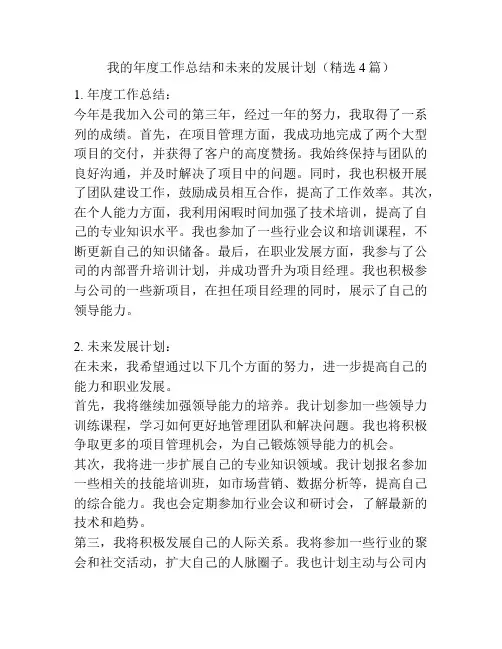 我的年度工作总结和未来的发展计划（精选 4 篇）

1. 年度工作总结：
今年是我加入公司的第三年，经过一年的努力，我取得了一系列的成绩。首先，在项目管理方面，我成功地完成了两个大型项目的交付，并获得了客户的高度赞扬。我始终保持与团队的良好沟通，并及时解决了项目中的问题。同时，我也积极开展了团队建设工作，鼓励成员相互合作，提高了工作效率。其次，在个人能力方面，我利用闲暇时间加强了技术培训，提高了自己的专业知识水平。我也参加了一些行业会议和培训课程，不断更新自己的知识储备。最后，在职业发展方面，我参与了公司的内部晋升培训计划，并成功晋升为项目经理。我也积极参与公司的一些新项目，在担任项目经理的同时，展示了自己的领导能力。

2. 未来发展计划：
在未来，我希望通过以下几个方面的努力，进一步提高自己的能力和职业发展。
首先，我将继续加强领导能力的培养。我计划参加一些领导力训练课程，学习如何更好地管理团队和解决问题。我也将积极争取更多的项目管理机会，为自己锻炼领导能力的机会。
其次，我将进一步扩展自己的专业知识领域。我计划报名参加一些相关的技能培训班，如市场营销、数据分析等，提高自己的综合能力。我也会定期参加行业会议和研讨会，了解最新的技术和趋势。
第三，我将积极发展自己的人际关系。我将参加一些行业的聚会和社交活动，扩大自己的人脉圈子。我也计划主动与公司内